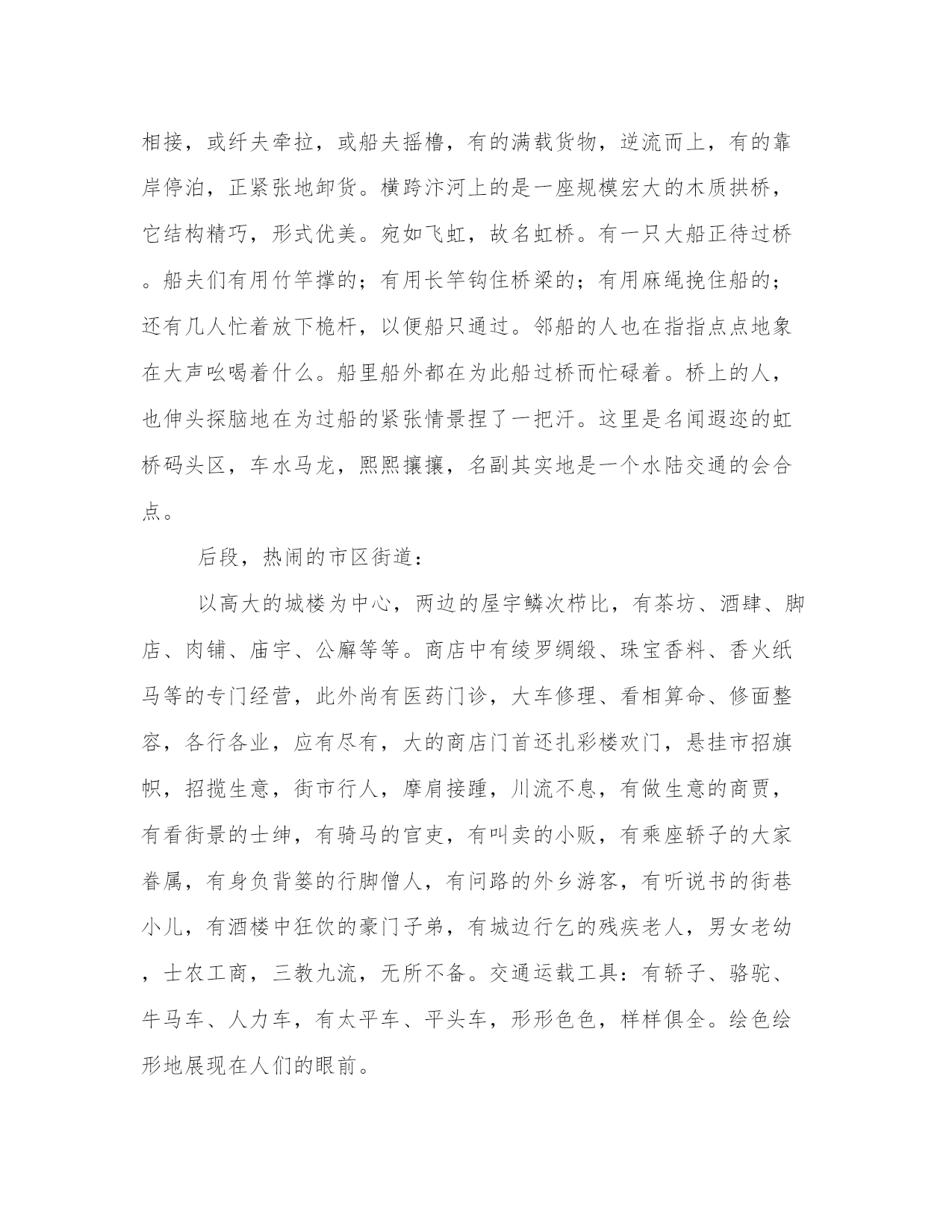 相接，或纤夫牵拉，或船夫摇橹，有的满载货物，逆流而上，有的靠岸停泊，正紧张地卸货。横跨汴河上的是一座规模宏大的木质拱桥，它结构精巧，形式优美。宛如飞虹，故名虹桥。有一只大船正待过桥。船夫们有用竹竿撑的；有用长竿钩住桥梁的；有用麻绳挽住船的；还有几人忙着放下桅杆，以便船只通过。邻船的人也在指指点点地象在大声吆喝着什么。船里船外都在为此船过桥而忙碌着。桥上的人，也伸头探脑地在为过船的紧张情景捏了一把汗。这里是名闻遐迩的虹桥码头区，车水马龙，熙熙攘攘，名副其实地是一个水陆交通的会合点。

后段，热闹的市区街道：

以高大的城楼为中心，两边的屋宇鳞次栉比，有茶坊、酒肆、脚店、肉铺、庙宇、公廨等等。商店中有绫罗绸缎、珠宝香料、香火纸马等的专门经营，此外尚有医药门诊，大车修理、看相算命、修面整容，各行各业，应有尽有，大的商店门首还扎彩楼欢门，悬挂市招旗帜，招揽生意，街市行人，摩肩接踵，川流不息，有做生意的商贾，有看街景的士绅，有骑马的官吏，有叫卖的小贩，有乘座轿子的大家眷属，有身负背篓的行脚僧人，有问路的外乡游客，有听说书的街巷小儿，有酒楼中狂饮的豪门子弟，有城边行乞的残疾老人，男女老幼，士农工商，三教九流，无所不备。交通运载工具：有轿子、骆驼、牛马车、人力车，有太平车、平头车，形形色色，样样俱全。绘色绘形地展现在人们的眼前。